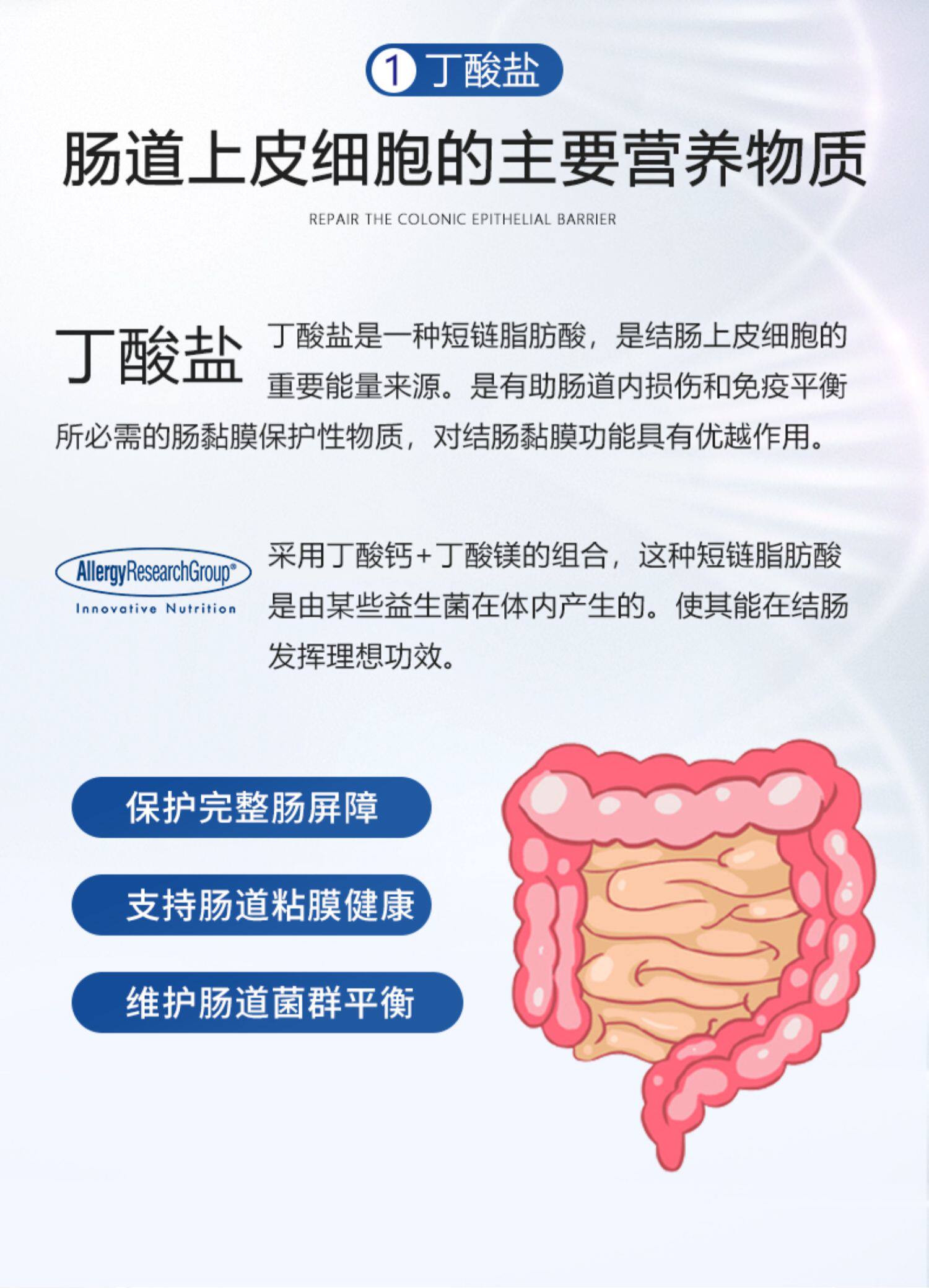 1 丁酸盐

肠道上皮细胞的主要营养物质

REPAIR THE COLONIC EPITHELIAL BARRIER

丁酸盐

丁酸盐是一种短链脂肪酸，是结肠上皮细胞的重要能量来源。是有助肠道内损伤和免疫平衡所必需的肠黏膜保护性物质，对结肠黏膜功能具有优越作用。

AllergyResearchGroup®
Innovative Nutrition

采用丁酸钙+丁酸镁的组合，这种短链脂肪酸是由某些益生菌在体内产生的。使其能在结肠发挥理想功效。

保护完整肠屏障

支持肠道粘膜健康

维护肠道菌群平衡